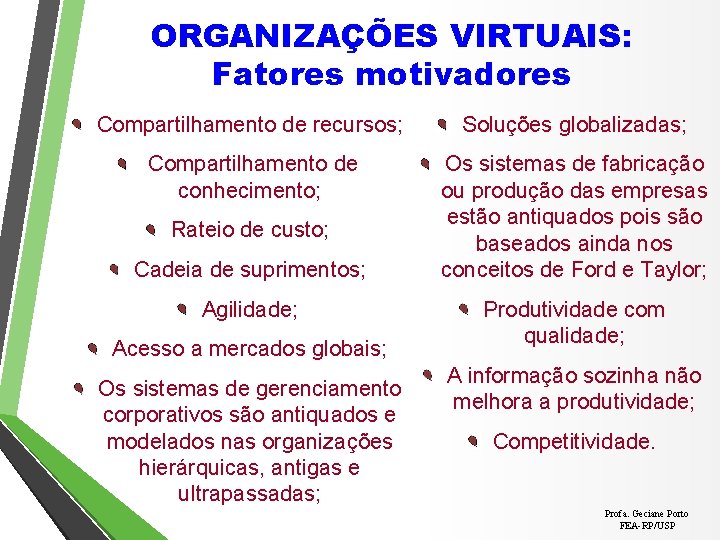 ORGANIZAÇÕES VIRTUAIS:
Fatores motivadores

Compartilhamento de recursos;

Compartilhamento de conhecimento;

Rateio de custo;

Cadeia de suprimentos;

Agilidade;

Acesso a mercados globais;

Os sistemas de gerenciamento corporativos são antiquados e modelados nas organizações hierárquicas, antigas e ultrapassadas;

Soluções globalizadas;

Os sistemas de fabricação ou produção das empresas estão antiquados pois são baseados ainda nos conceitos de Ford e Taylor;

Produtividade com qualidade;

A informação sozinha não melhora a produtividade;

Competitividade.

Profa. Geciane Porto
FEA-RP/USP